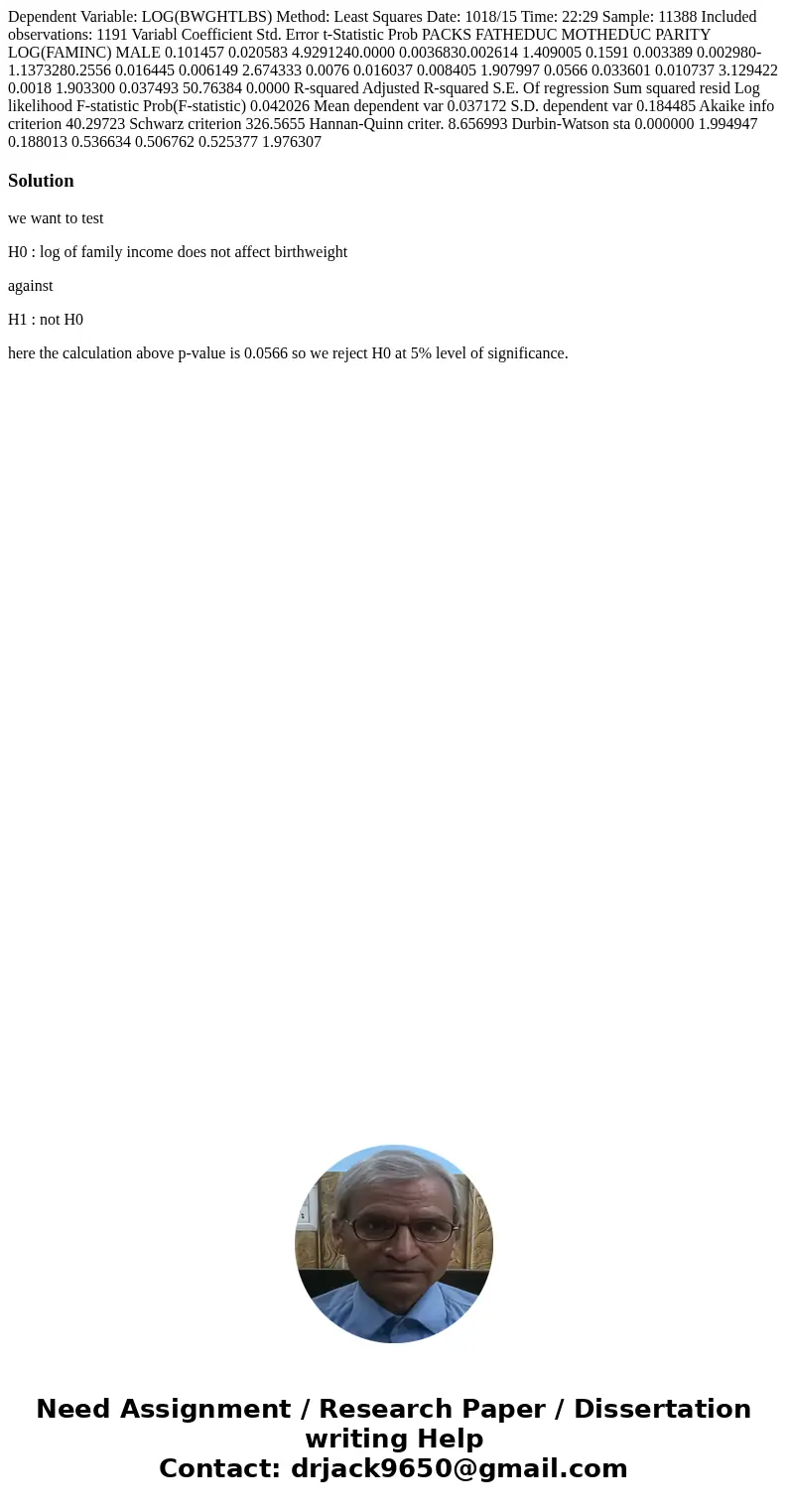 Dependent Variable: LOG(BWGHTLBS) Method: Least Squares Date: 1018/15 Time: 22:29 Sample: 11388 Included observations: 1191 Variabl Coefficient Std. Error t-Statistic Prob PACKS FATHEDUC MOTHEDUC PARITY LOG(FAMINC) MALE 0.101457 0.020583 4.9291240.0000 0.0036830.002614 1.409005 0.1591 0.003389 0.002980-1.1373280.2556 0.016445 0.006149 2.674333 0.0076 0.016037 0.008405 1.907997 0.0566 0.033601 0.010737 3.129422 0.0018 1.903300 0.037493 50.76384 0.0000 R-squared Adjusted R-squared S.E. Of regression Sum squared resid Log likelihood F-statistic Prob(F-statistic) 0.042026 Mean dependent var 0.037172 S.D. dependent var 0.184485 Akaike info criterion 40.29723 Schwarz criterion 326.5655 Hannan-Quinn criter. 8.656993 Durbin-Watson sta 0.000000 1.994947 0.188013 0.536634 0.506762 0.525377 1.976307

Solution

we want to test

H0 : log of family income does not affect birthweight

against

H1 : not H0

here the calculation above p-value is 0.0566 so we reject H0 at 5% level of significance.

Need Assignment / Research Paper / Dissertation writing Help
Contact: drjack9650@gmail.com